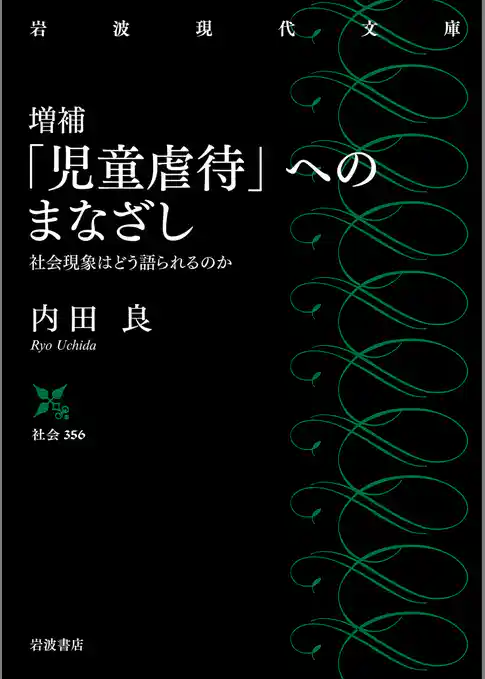 岩波現代文庫

増補
「児童虐待」へのまなざし
社会現象はどう語られるのか

内田 良
Ryo Uchida

社会 356

岩波書店